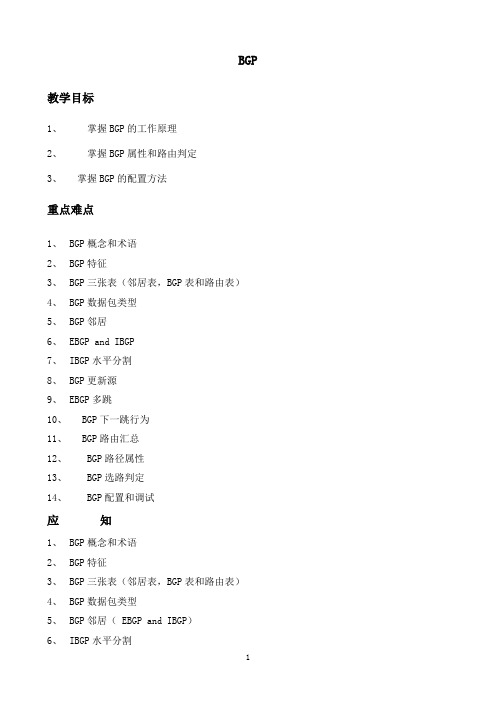 BGP

教学目标

1、 掌握 BGP 的工作原理

2、 掌握 BGP 属性和路由判定

3、 掌握 BGP 的配置方法

重点难点

1、 BGP 概念和术语
2、 BGP 特征
3、 BGP 三张表（邻居表，BGP 表和路由表）
4、 BGP 数据包类型
5、 BGP 邻居
6、 EBGP and IBGP
7、 IBGP 水平分割
8、 BGP 更新源
9、 EBGP 多跳
10、 BGP 下一跳行为
11、 BGP 路由汇总
12、 BGP 路径属性
13、 BGP 选路判定
14、 BGP 配置和调试

应 知

1、 BGP 概念和术语
2、 BGP 特征
3、 BGP 三张表（邻居表，BGP 表和路由表）
4、 BGP 数据包类型
5、 BGP 邻居（ EBGP and IBGP）
6、 IBGP 水平分割

1